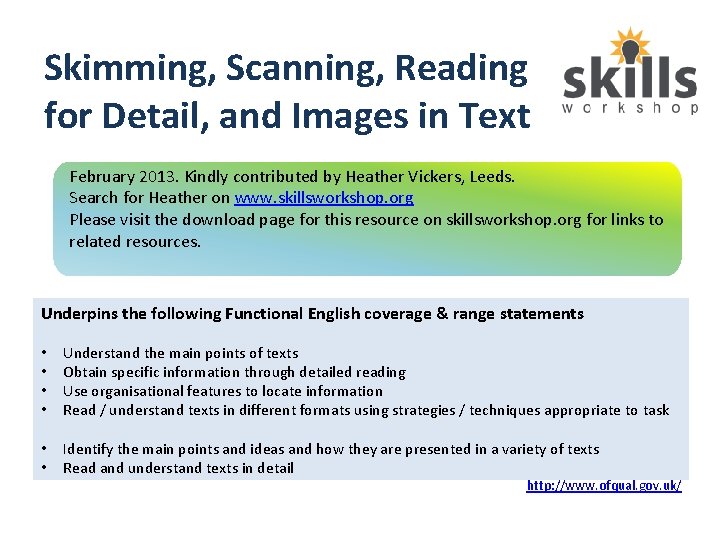 Skimming, Scanning, Reading for Detail, and Images in Text

skills
workshop

February 2013. Kindly contributed by Heather Vickers, Leeds.
Search for Heather on www.skillsworkshop.org
Please visit the download page for this resource on skillsworkshop.org for links to related resources.

Underpins the following Functional English coverage & range statements

• Understand the main points of texts
• Obtain specific information through detailed reading
• Use organisational features to locate information
• Read / understand texts in different formats using strategies / techniques appropriate to task

• Identify the main points and ideas and how they are presented in a variety of texts
• Read and understand texts in detail

http://www.ofqual.gov.uk/